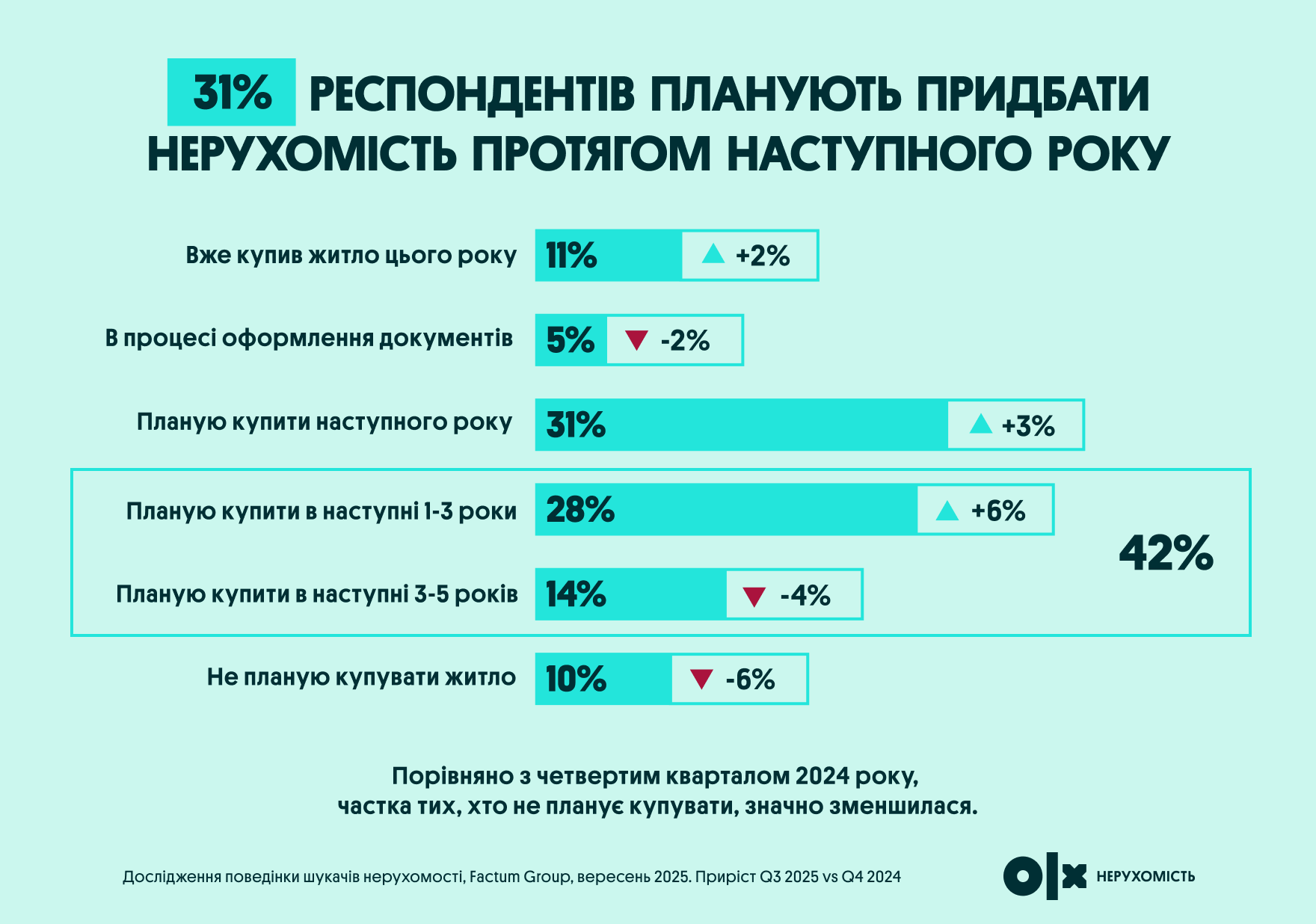 31% РЕСПОНДЕНТІВ ПЛАНУЮТЬ ПРИДБАТИ НЕРУХОМІСТЬ ПРОТЯГОМ НАСТУПНОГО РОКУ

Вже купив житло цього року 11% +2%

В процесі оформлення документів 5% -2%

Планую купити наступного року 31% +3%

Планую купити в наступні 1-3 роки 28% +6%

Планую купити в наступні 3-5 років 14% -4%

42%

Не планую купувати житло 10% -6%

Порівняно з четвертим кварталом 2024 року, частка тих, хто не планує купувати, значно зменшилася.

Дослідження поведінки шукачів нерухомості, Factum Group, вересень 2025. Приріст Q3 2025 vs Q4 2024

olx НЕРУХОМІСТЬ